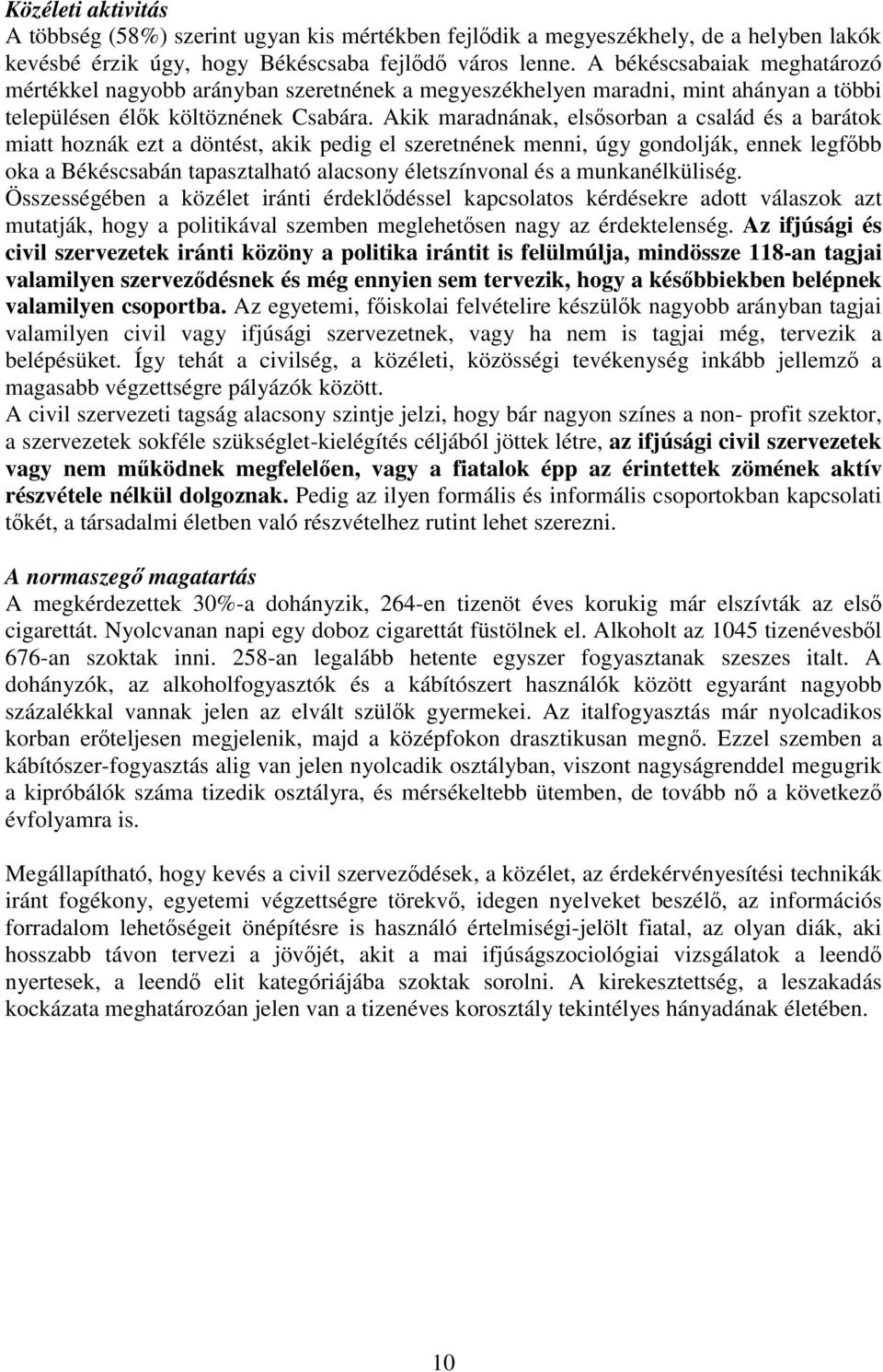 Közéleti aktivitás
A többség (58%) szerint ugyan kis mértékben fejlődik a megyeszékhely, de a helyben lakók kevésbé érzik úgy, hogy Békéscsaba fejlődő város lenne. A békéscsabaiak meghatározó mértékkel nagyobb arányban szeretnének a megyeszékhelyen maradni, mint ahányan a többi településen élők költöznének Csabára. Akik maradnának, elsősorban a család és a barátok miatt hoznák ezt a döntést, akik pedig el szeretnének menni, úgy gondolják, ennek legfőbb oka a Békéscsabán tapasztalható alacsony életszínvonal és a munkanélküliség. Összességében a közélet iránti érdeklődéssel kapcsolatos kérdésekre adott válaszok azt mutatják, hogy a politikával szemben meglehetősen nagy az érdektelenség. Az ifjúsági és civil szervezetek iránti közöny a politika irántit is felülmúlja, mindössze 118-an tagjai valamilyen szerveződésnek és még ennyien sem tervezik, hogy a későbbiekben belépnek valamilyen csoportba. Az egyetemi, főiskolai felvételire készülők nagyobb arányban tagjai valamilyen civil vagy ifjúsági szervezetnek, vagy ha nem is tagjai még, tervezik a belépésüket. Így tehát a civilség, a közéleti, közösségi tevékenység inkább jellemző a magasabb végzettségre pályázók között.
A civil szervezeti tagság alacsony szintje jelzi, hogy bár nagyon színes a non- profit szektor, a szervezetek sokféle szükséglet-kielégítés céljából jöttek létre, az ifjúsági civil szervezetek vagy nem működnek megfelelően, vagy a fiatalok épp az érintettek zömének aktív részvétele nélkül dolgoznak. Pedig az ilyen formális és informális csoportokban kapcsolati tőkét, a társadalmi életben való részvételhez rutint lehet szerezni.

A normaszegő magatartás
A megkérdezettek 30%-a dohányzik, 264-en tizenöt éves korukig már elszívták az első cigarettát. Nyolcvanan napi egy doboz cigarettát füstölnek el. Alkoholt az 1045 tizenévesből 676-an szoktak inni. 258-an legalább hetente egyszer fogyasztanak szeszes italt. A dohányzók, az alkoholfogyasztók és a kábítószert használók között egyaránt nagyobb százalékkal vannak jelen az elvált szülők gyermekei. Az italfogyasztás már nyolcadikos korban erőteljesen megjelenik, majd a középfokon drasztikusan megnő. Ezzel szemben a kábítószer-fogyasztás alig van jelen nyolcadik osztályban, viszont nagyságrenddel megugrik a kipróbálók száma tizedik osztályra, és mérsékeltebb ütemben, de tovább nő a következő évfolyamra is.

Megállapítható, hogy kevés a civil szerveződések, a közélet, az érdekérvényesítési technikák iránt fogékony, egyetemi végzettségre törekvő, idegen nyelveket beszélő, az információs forradalom lehetőségeit önépítésre is használó értelmiségi-jelölt fiatal, az olyan diák, aki hosszabb távon tervezi a jövőjét, akit a mai ifjúságszociológiai vizsgálatok a leendő nyertesek, a leendő elit kategóriájába szoktak sorolni. A kirekesztettség, a leszakadás kockázata meghatározóan jelen van a tizenéves korosztály tekintélyes hányadának életében.

10